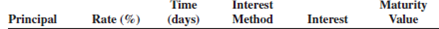 | Principal | Rate (%) | Time (days) | Interest Method | Interest | Maturity Value |
|---|---|---|---|---|---|